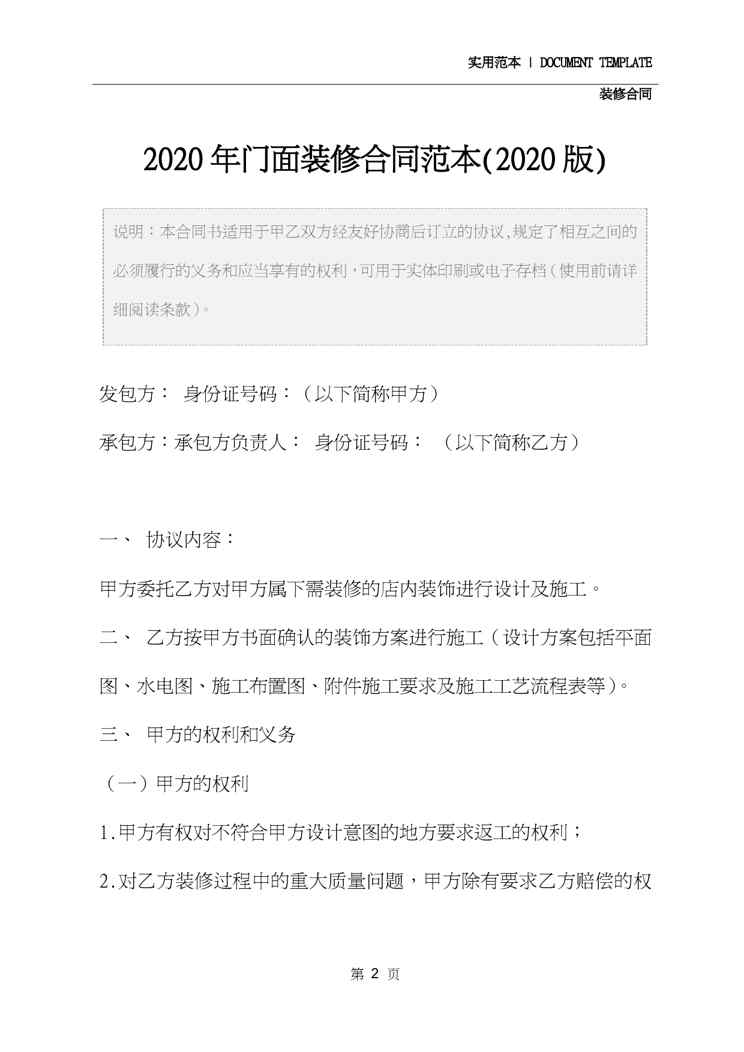 实用范本 | DOCUMENT TEMPLATE

装修合同

2020年门面装修合同范本(2020版)

说明：本合同书适用于甲乙双方经友好协商后订立的协议,规定了相互之间的必须履行的义务和应当享有的权利，可用于实体印刷或电子存档（使用前请详细阅读条款）。

发包方： 身份证号码：（以下简称甲方）

承包方：承包方负责人： 身份证号码： （以下简称乙方）

一、 协议内容：

甲方委托乙方对甲方属下需装修的店内装饰进行设计及施工。

二、 乙方按甲方书面确认的装饰方案进行施工（设计方案包括平面图、水电图、施工布置图、附件施工要求及施工工艺流程表等）。

三、 甲方的权利和义务

（一）甲方的权利

1.甲方有权对不符合甲方设计意图的地方要求返工的权利；

2.对乙方装修过程中的重大质量问题，甲方除有要求乙方赔偿的权

第 2 页